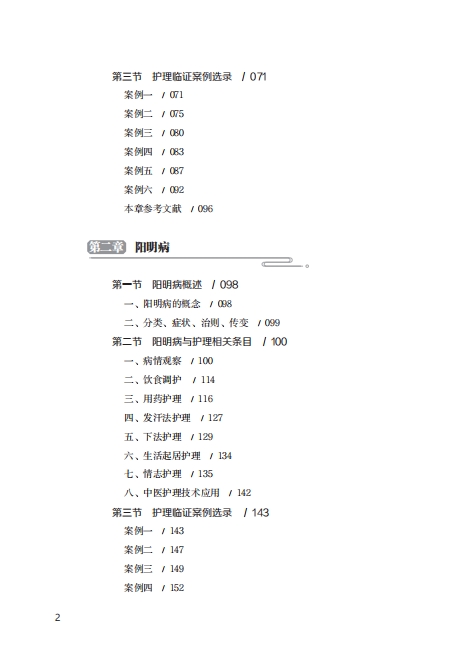 第三节　护理临证案例选录　/ 071

案例一　/ 071

案例二　/ 075

案例三　/ 080

案例四　/ 083

案例五　/ 087

案例六　/ 092

本章参考文献　/ 096

第二章　阳明病

第一节　阳明病概述　/ 098

一、阳明病的概念　/ 098

二、分类、症状、治则、传变　/ 099

第二节　阳明病与护理相关条目　/ 100

一、病情观察　/ 100

二、饮食调护　/ 114

三、用药护理　/ 116

四、发汗法护理　/ 127

五、下法护理　/ 129

六、生活起居护理　/ 134

七、情志护理　/ 135

八、中医护理技术应用　/ 142

第三节　护理临证案例选录　/ 143

案例一　/ 143

案例二　/ 147

案例三　/ 149

案例四　/ 152

2